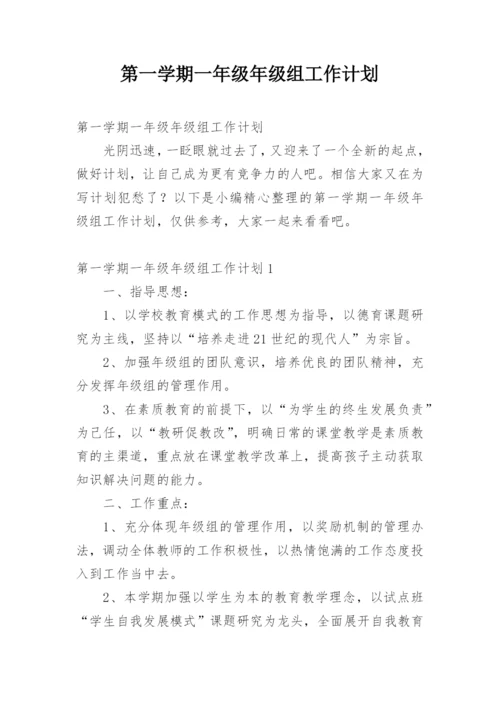 第一学期一年级年级组工作计划

第一学期一年级年级组工作计划

光阴迅速，一眨眼就过去了，又迎来了一个全新的起点，做好计划，让自己成为更有竞争力的人吧。相信大家又在为写计划犯愁了？以下是小编精心整理的第一学期一年级年级组工作计划，仅供参考，大家一起来看看吧。

第一学期一年级年级组工作计划1

一、指导思想：

1、以学校教育模式的工作思想为指导，以德育课题研究为主线，坚持以“培养走进21世纪的现代人”为宗旨。

2、加强年级组的团队意识，培养优良的团队精神，充分发挥年级组的管理作用。

3、在素质教育的前提下，以“为学生的终生发展负责”为己任，以“教研促教改”，明确日常的课堂教学是素质教育的主渠道，重点放在课堂教学改革上，提高孩子主动获取知识解决问题的能力。

二、工作重点：

1、充分体现年级组的管理作用，以奖励机制的管理办法，调动全体教师的工作积极性，以热情饱满的工作态度投入到工作当中去。

2、本学期加强以学生为本的教育教学理念，以试点班“学生自我发展模式”课题研究为龙头，全面展开自我教育